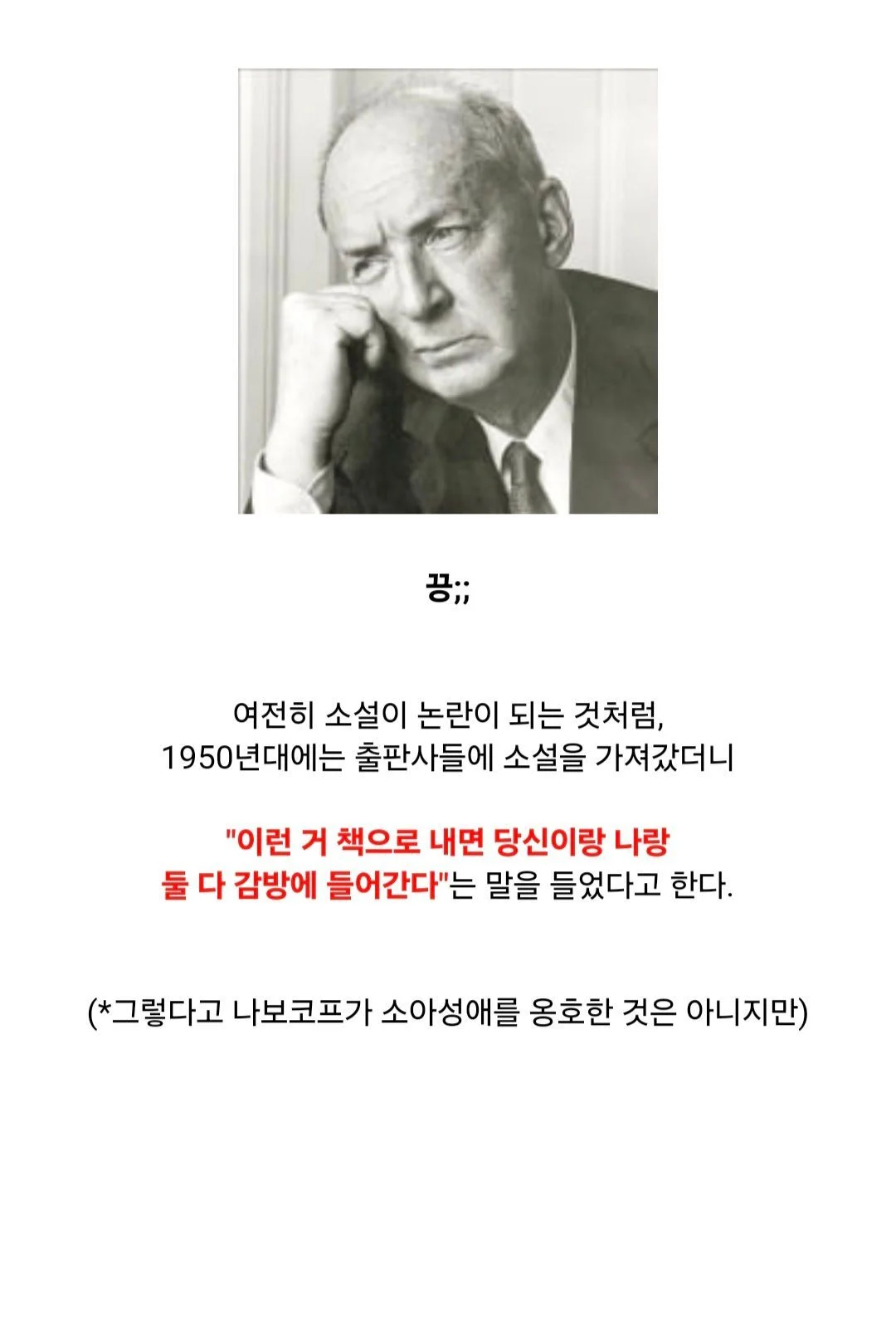 끙;;

여전히 소설이 논란이 되는 것처럼,
1950년대에는 출판사들에 소설을 가져갔더니

"이런 거 책으로 내면 당신이랑 나랑
둘 다 감방에 들어간다"는 말을 들었다고 한다.

(*그렇다고 나보코프가 소아성애를 옹호한 것은 아니지만)